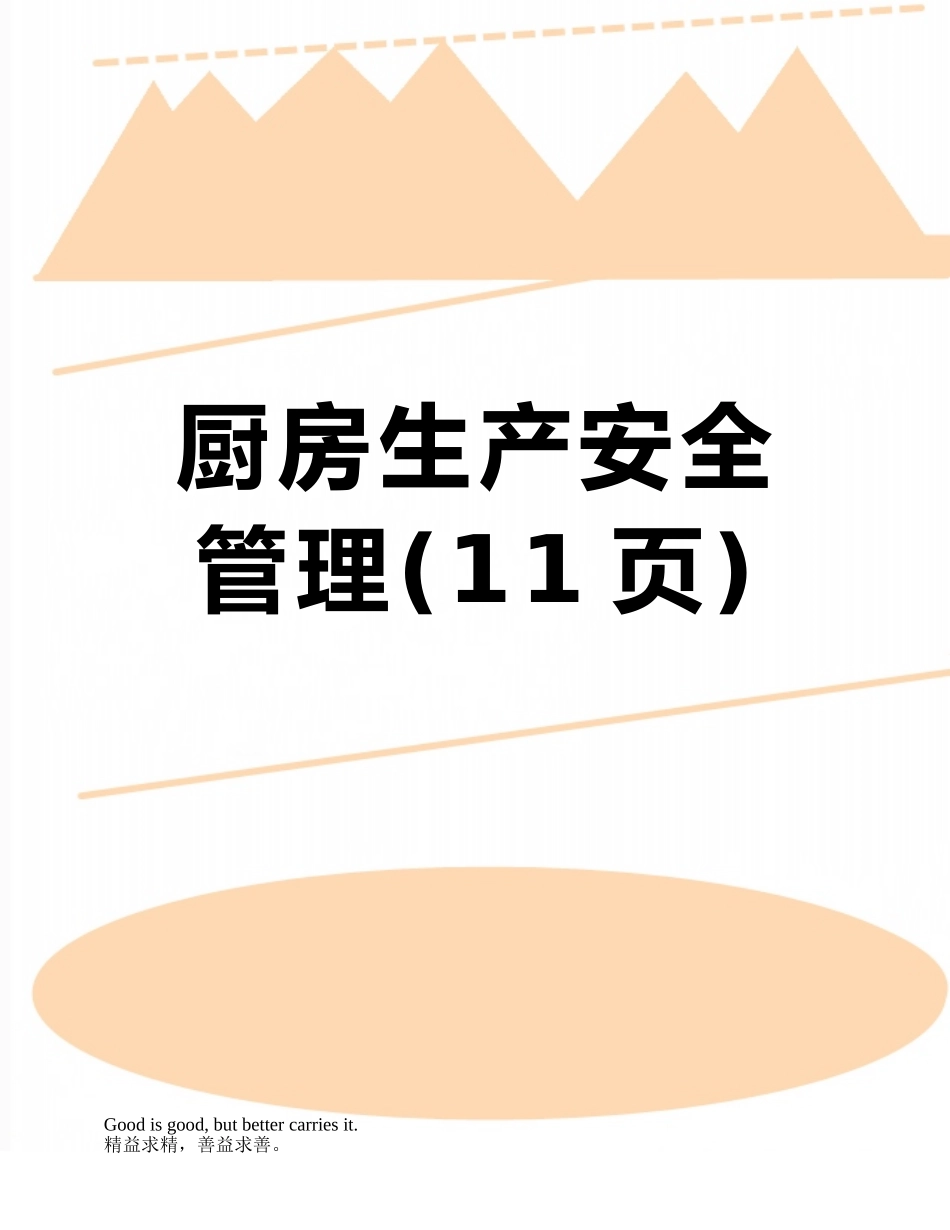 厨房生产安全管理(11页)

Good is good, but better carries it.
精益求精，善益求善。